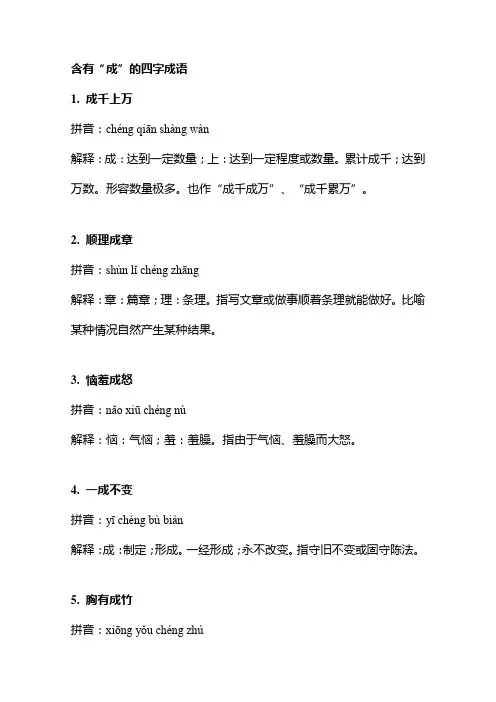 含有“成”的四字成语

1. 成千上万

拼音：chéng qiān shàng wàn

解释：成：达到一定数量；上：达到一定程度或数量。累计成千；达到万数。形容数量极多。也作“成千成万”、“成千累万”。

2. 顺理成章

拼音：shùn lǐ chéng zhāng

解释：章：篇章；理：条理。指写文章或做事顺着条理就能做好。比喻某种情况自然产生某种结果。

3. 恼羞成怒

拼音：nǎo xiū chéng nù

解释：恼：气恼；羞：羞臊。指由于气恼、羞臊而大怒。

4. 一成不变

拼音：yī chéng bù biàn

解释：成：制定；形成。一经形成；永不改变。指守旧不变或固守陈法。

5. 胸有成竹

拼音：xiōng yǒu chéng zhú